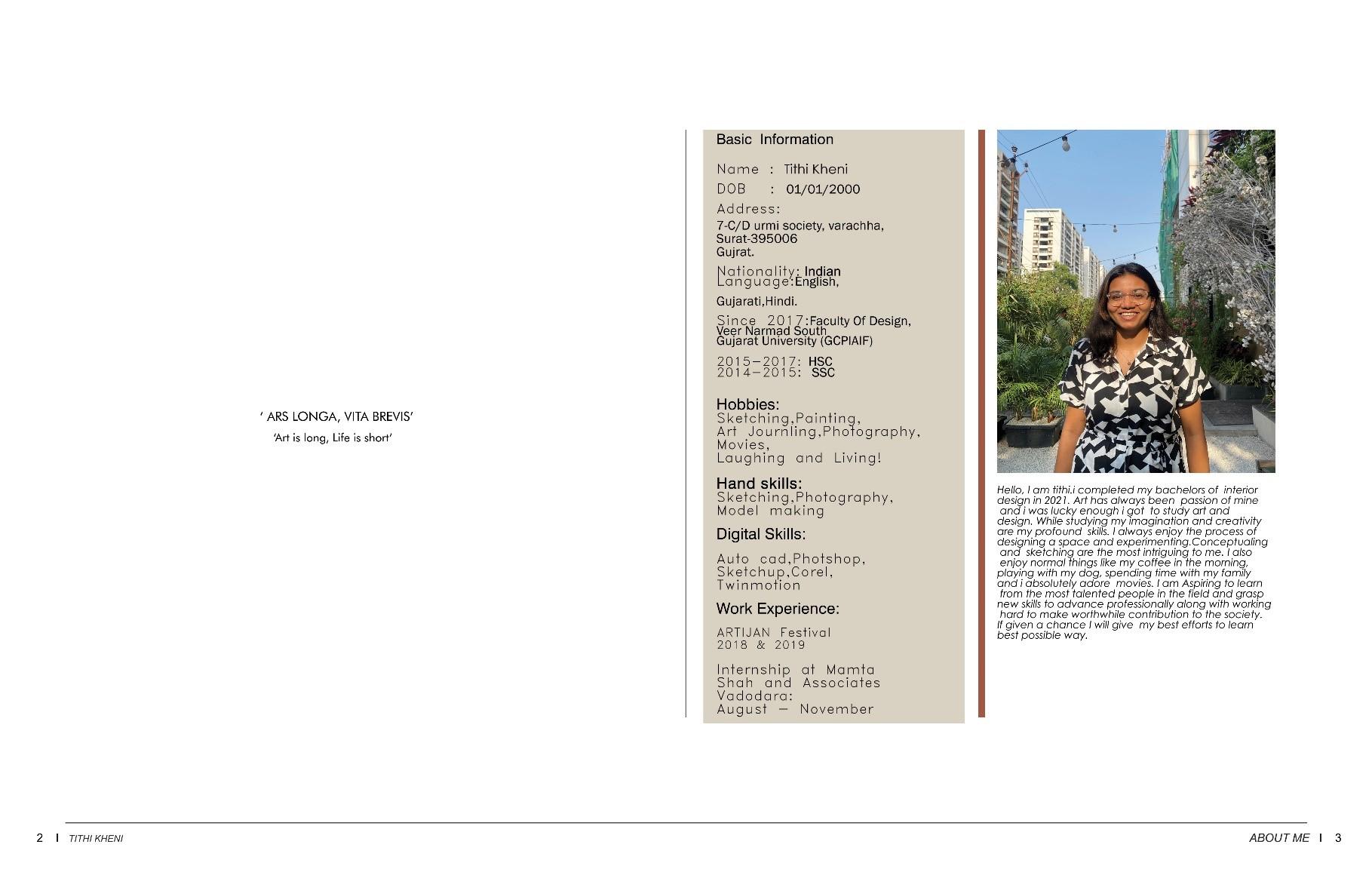 ' ARS LONGA, VITA BREVIS'

'Art is long, Life is short'

Basic Information

Name : Tithi Kheni
DOB : 01/01/2000
Address:
7-C/D urmi society, varachha,
Surat-395006
Gujrat.

Nationality: Indian
Language:English,
Gujarati,Hindi.

Since 2017:Faculty Of Design,
Veer Narmad South
Gujarat University (GCPIAIF)

2015-2017: HSC
2014-2015: SSC

Hobbies:
Sketching,Painting,
Art Journling,Photography,
Movies,
Laughing and Living!

Hand skills:
Sketching,Photography,
Model making

Digital Skills:
Auto cad,Photshop,
Sketchup,Corel,
Twinmotion

Work Experience:
ARTIJAN Festival
2018 & 2019

Internship at Mamta
Shah and Associates
Vadodara:
August - November

Hello, I am tithi.i completed my bachelors of interior design in 2021. Art has always been passion of mine and i was lucky enough i got to study art and design. While studying my imagination and creativity are my profound skills. I always enjoy the process of designing a space and experimenting.Conceptualing and sketching are the most intriguing to me. I also enjoy normal things like my coffee in the morning, playing with my dog, spending time with my family and i absolutely adore movies. I am Aspiring to learn from the most talented people in the field and grasp new skills to advance professionally along with working hard to make worthwhile contribution to the society. If given a chance I will give my best efforts to learn best possible way.

2 I TITHI KHENI

ABOUT ME I 3